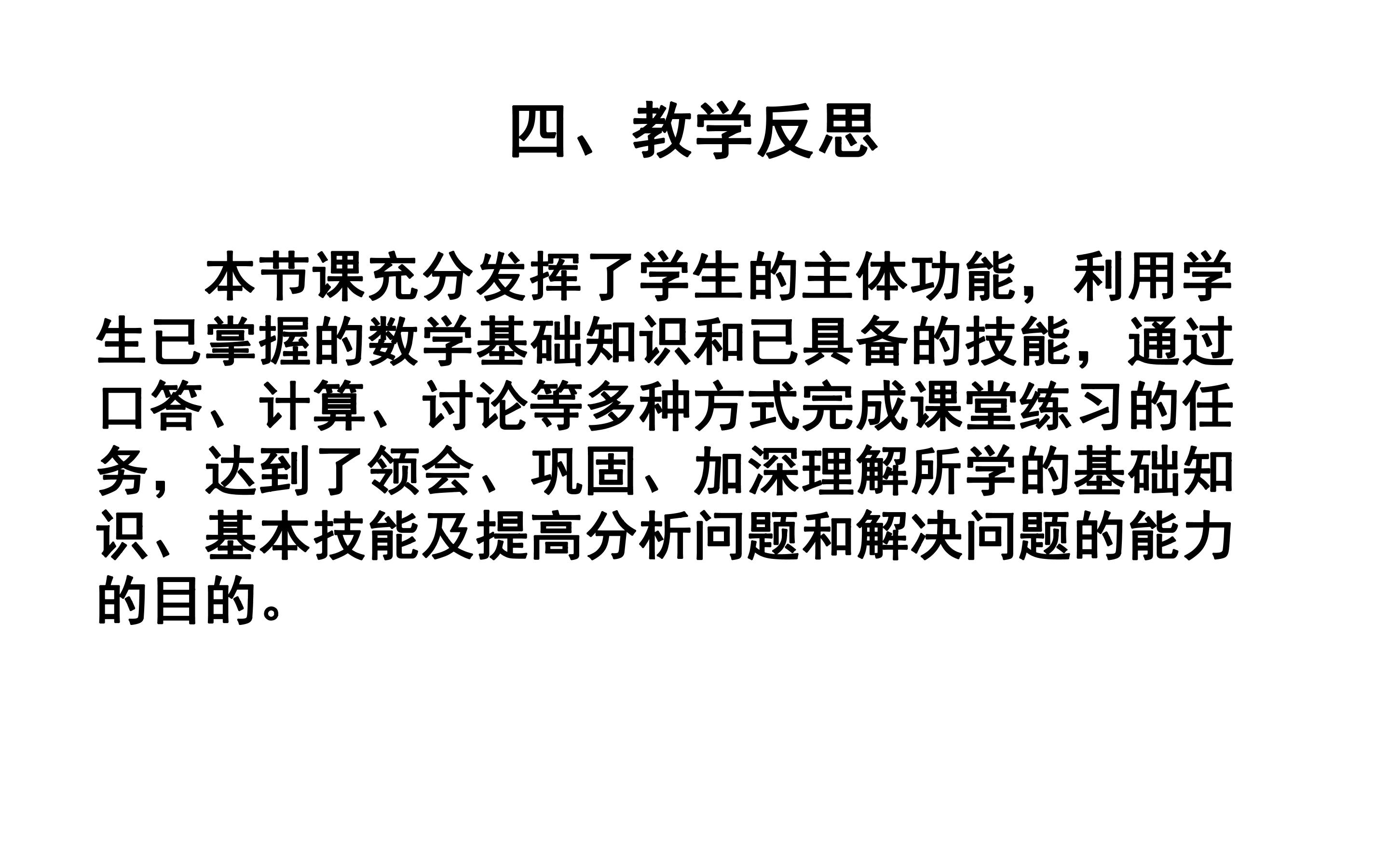 四、教学反思

本节课充分发挥了学生的主体功能，利用学生已掌握的数学基础知识和已具备的技能，通过口答、计算、讨论等多种方式完成课堂练习的任务，达到了领会、巩固、加深理解所学的基础知识、基本技能及提高分析问题和解决问题的能力的目的。